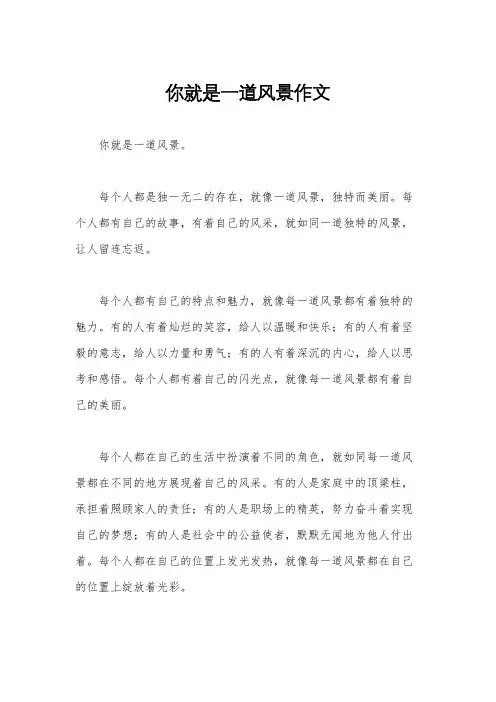 你就是一道风景作文

你就是一道风景。

每个人都是独一无二的存在，就像一道风景，独特而美丽。每个人都有自己的故事，有着自己的风采，就如同一道独特的风景，让人留连忘返。

每个人都有自己的特点和魅力，就像每一道风景都有着独特的魅力。有的人有着灿烂的笑容，给人以温暖和快乐；有的人有着坚毅的意志，给人以力量和勇气；有的人有着深沉的内心，给人以思考和感悟。每个人都有着自己的闪光点，就像每一道风景都有着自己的美丽。

每个人都在自己的生活中扮演着不同的角色，就如同每一道风景都在不同的地方展现着自己的风采。有的人是家庭中的顶梁柱，承担着照顾家人的责任；有的人是职场上的精英，努力奋斗着实现自己的梦想；有的人是社会中的公益使者，默默无闻地为他人付出着。每个人都在自己的位置上发光发热，就像每一道风景都在自己的位置上绽放着光彩。